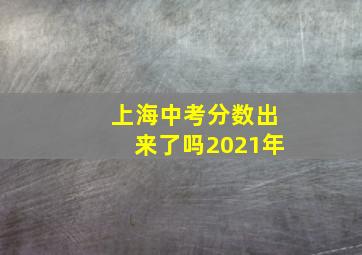 上海中考分数出来了吗2021年